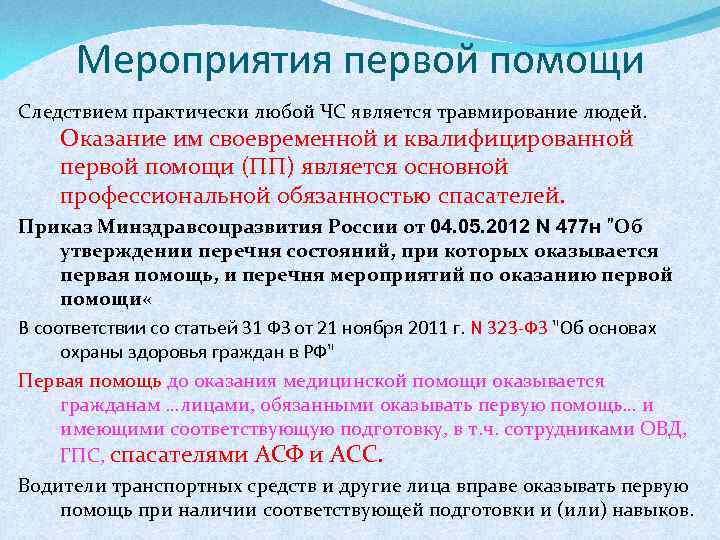 Мероприятия первой помощи

Следствием практически любой ЧС является травмирование людей.

Оказание им своевременной и квалифицированной первой помощи (ПП) является основной профессиональной обязанностью спасателей.

Приказ Минздравсоцразвития России от 04.05.2012 N 477н "Об утверждении перечня состояний, при которых оказывается первая помощь, и перечня мероприятий по оказанию первой помощи«

В соответствии со статьей 31 ФЗ от 21 ноября 2011 г. N 323-ФЗ "Об основах охраны здоровья граждан в РФ"

Первая помощь до оказания медицинской помощи оказывается гражданам …лицами, обязанными оказывать первую помощь… и имеющими соответствующую подготовку, в т.ч. сотрудниками ОВД, ГПС, спасателями АСФ и АСС.

Водители транспортных средств и другие лица вправе оказывать первую помощь при наличии соответствующей подготовки и (или) навыков.